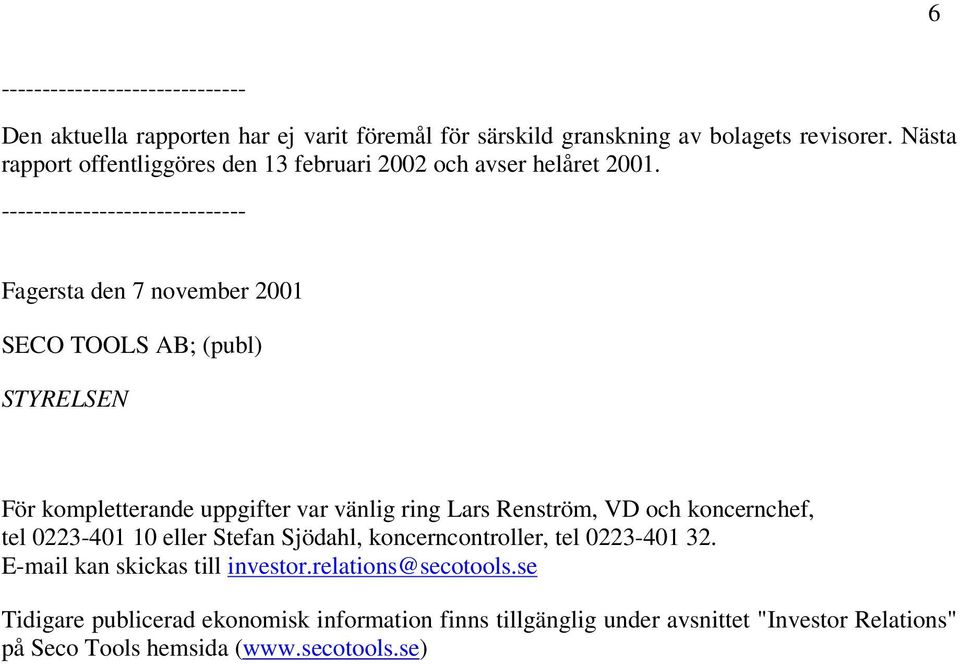 6

------------------------------

Den aktuella rapporten har ej varit föremål för särskild granskning av bolagets revisorer. Nästa rapport offentliggöres den 13 februari 2002 och avser helåret 2001.

------------------------------

Fagersta den 7 november 2001

SECO TOOLS AB; (publ)

STYRELSEN

För kompletterande uppgifter var vänlig ring Lars Renström, VD och koncernchef, tel 0223-401 10 eller Stefan Sjödahl, koncerncontroller, tel 0223-401 32.
E-mail kan skickas till investor.relations@secotools.se

Tidigare publicerad ekonomisk information finns tillgänglig under avsnittet "Investor Relations" på Seco Tools hemsida (www.secotools.se)